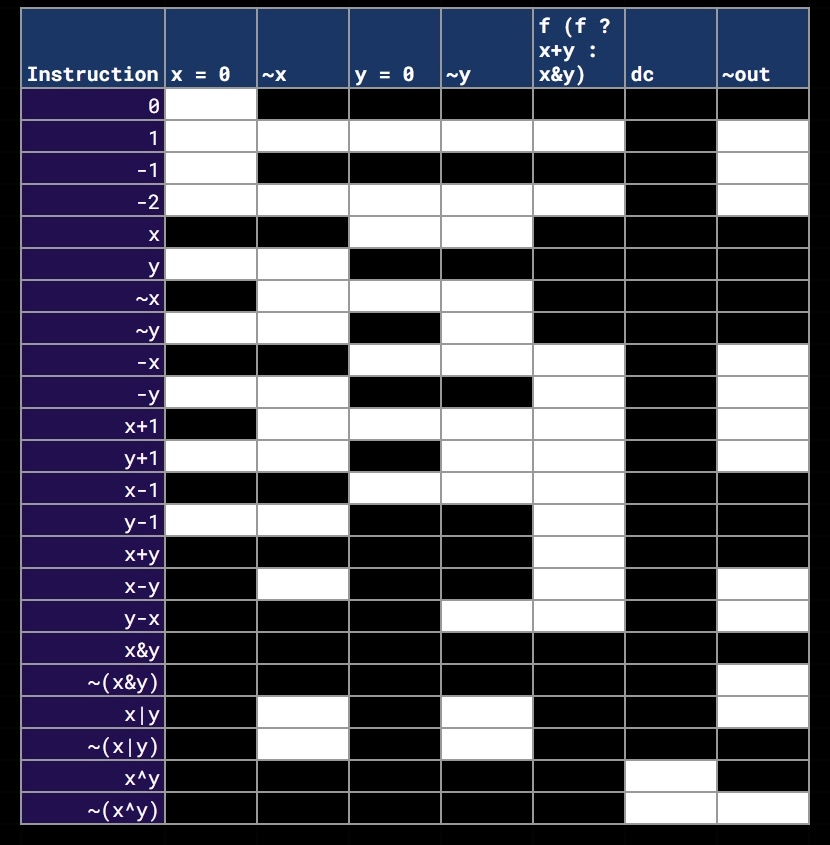 | Instruction | x = 0 | ~x | y = 0 | ~y | f (f ? x+y : x&y) | dc | ~out |
|---|---|---|---|---|---|---|---|
| 0 | | | | | | | |
| 1 | | | | | | | |
| -1 | | | | | | | |
| -2 | | | | | | | |
| x | | | | | | | |
| y | | | | | | | |
| ~x | | | | | | | |
| ~y | | | | | | | |
| -x | | | | | | | |
| -y | | | | | | | |
| x+1 | | | | | | | |
| y+1 | | | | | | | |
| x-1 | | | | | | | |
| y-1 | | | | | | | |
| x+y | | | | | | | |
| x-y | | | | | | | |
| y-x | | | | | | | |
| x&y | | | | | | | |
| ~(x&y) | | | | | | | |
| x\|y | | | | | | | |
| ~(x\|y) | | | | | | | |
| x^y | | | | | | | |
| ~(x^y) | | | | | | | |